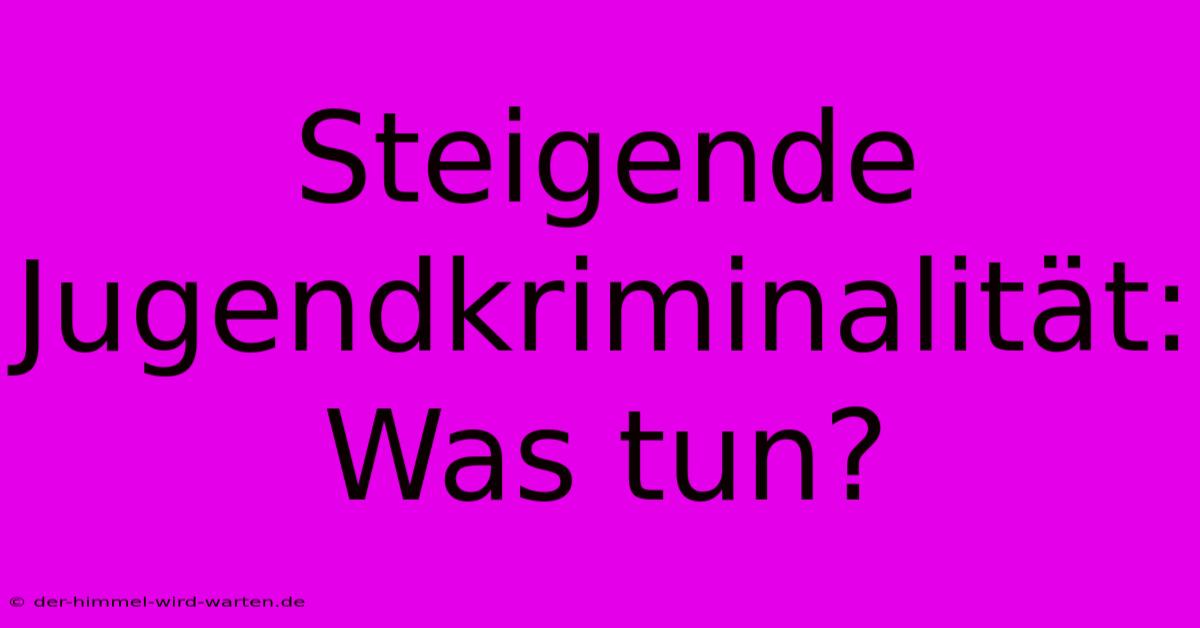 Steigende Jugendkriminalität: Was tun?

© der-himmel-wird-warten.de